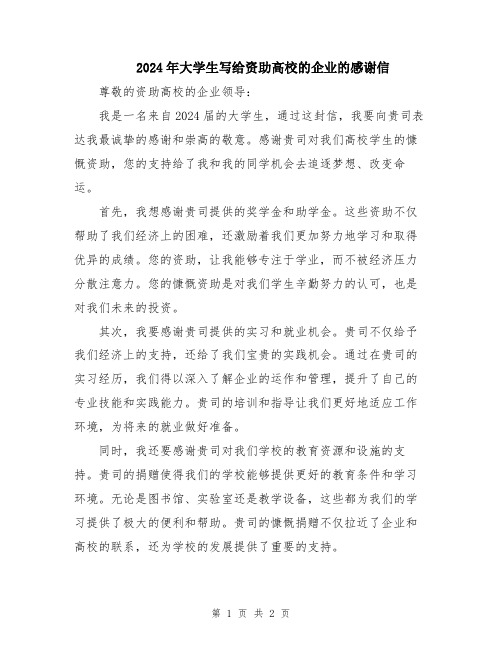 2024年大学生写给资助高校的企业的感谢信

尊敬的资助高校的企业领导：

我是一名来自2024届的大学生，通过这封信，我要向贵司表达我最诚挚的感谢和崇高的敬意。感谢贵司对我们高校学生的慷慨资助，您的支持给了我和我的同学机会去追逐梦想、改变命运。

首先，我想感谢贵司提供的奖学金和助学金。这些资助不仅帮助了我们经济上的困难，还激励着我们更加努力地学习和取得优异的成绩。您的资助，让我能够专注于学业，而不被经济压力分散注意力。您的慷慨资助是对我们学生辛勤努力的认可，也是对我们未来的投资。

其次，我要感谢贵司提供的实习和就业机会。贵司不仅给予我们经济上的支持，还给了我们宝贵的实践机会。通过在贵司的实习经历，我们得以深入了解企业的运作和管理，提升了自己的专业技能和实践能力。贵司的培训和指导让我们更好地适应工作环境，为将来的就业做好准备。

同时，我还要感谢贵司对我们学校的教育资源和设施的支持。贵司的捐赠使得我们的学校能够提供更好的教育条件和学习环境。无论是图书馆、实验室还是教学设备，这些都为我们的学习提供了极大的便利和帮助。贵司的慷慨捐赠不仅拉近了企业和高校的联系，还为学校的发展提供了重要的支持。

第 1 页 共 2 页